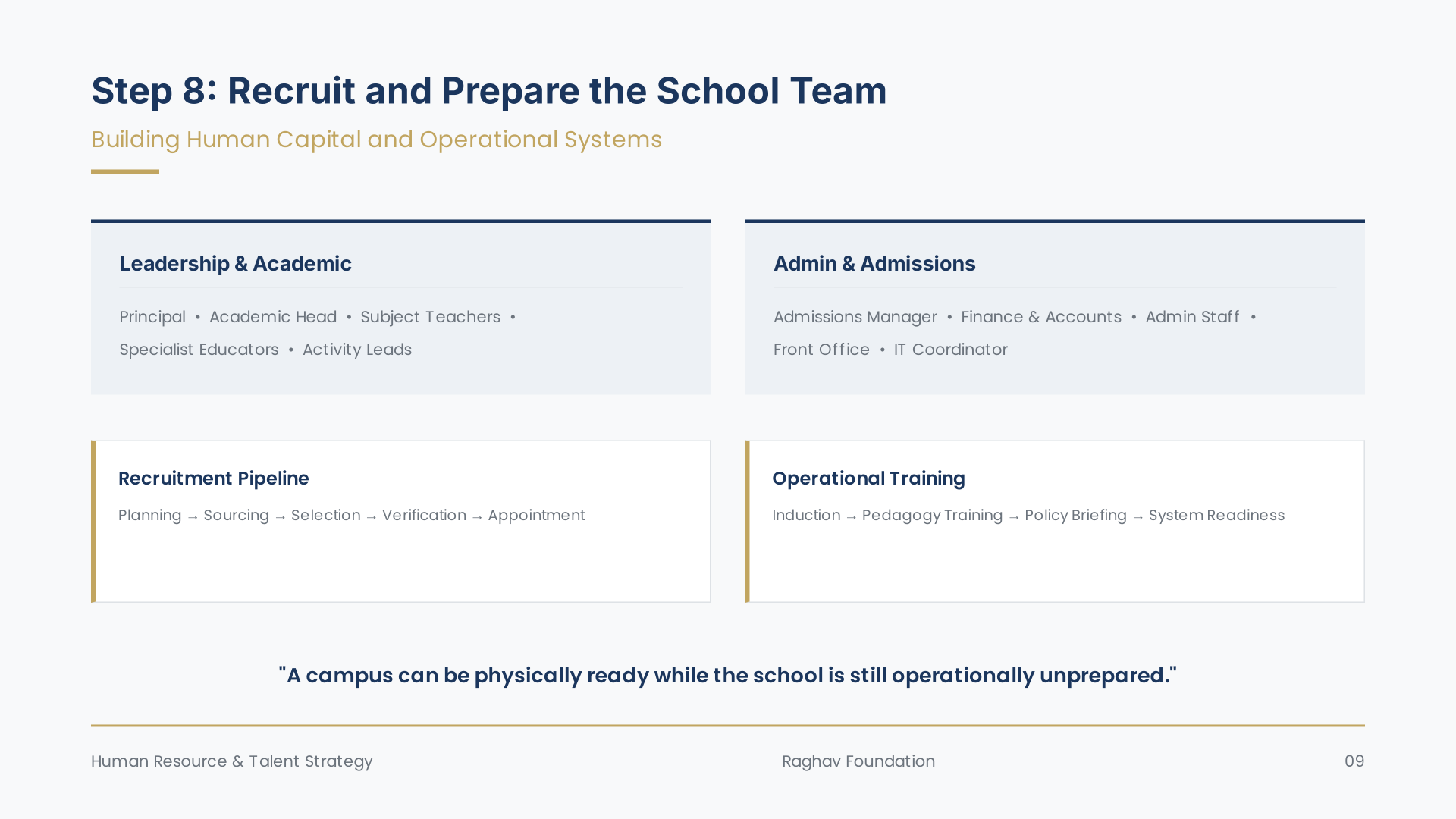 Step 8: Recruit and Prepare the School Team

Building Human Capital and Operational Systems

Leadership & Academic

Principal • Academic Head • Subject Teachers • Specialist Educators • Activity Leads

Admin & Admissions

Admissions Manager • Finance & Accounts • Admin Staff • Front Office • IT Coordinator

Recruitment Pipeline

Planning → Sourcing → Selection → Verification → Appointment

Operational Training

Induction → Pedagogy Training → Policy Briefing → System Readiness

"A campus can be physically ready while the school is still operationally unprepared."

Human Resource & Talent Strategy

Raghav Foundation

09